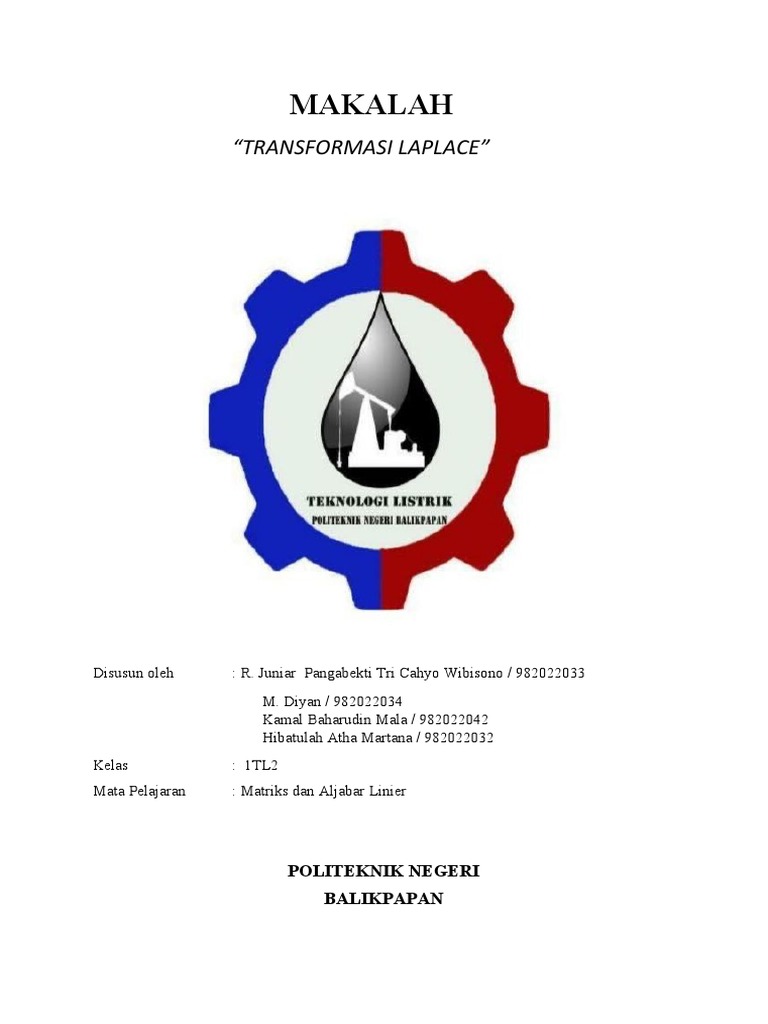 MAKALAH

"TRANSFORMASI LAPLACE"

TEKNOLOGI LISTRIK
POLITEKNIK NEGERI BALIKPAPAN

Disusun oleh : R. Juniar Pangabekti Tri Cahyo Wibisono / 982022033
M. Diyan / 982022034
Kamal Baharudin Mala / 982022042
Hibatulah Atha Martana / 982022032

Kelas : 1TL2

Mata Pelajaran : Matriks dan Aljabar Linier

POLITEKNIK NEGERI
BALIKPAPAN